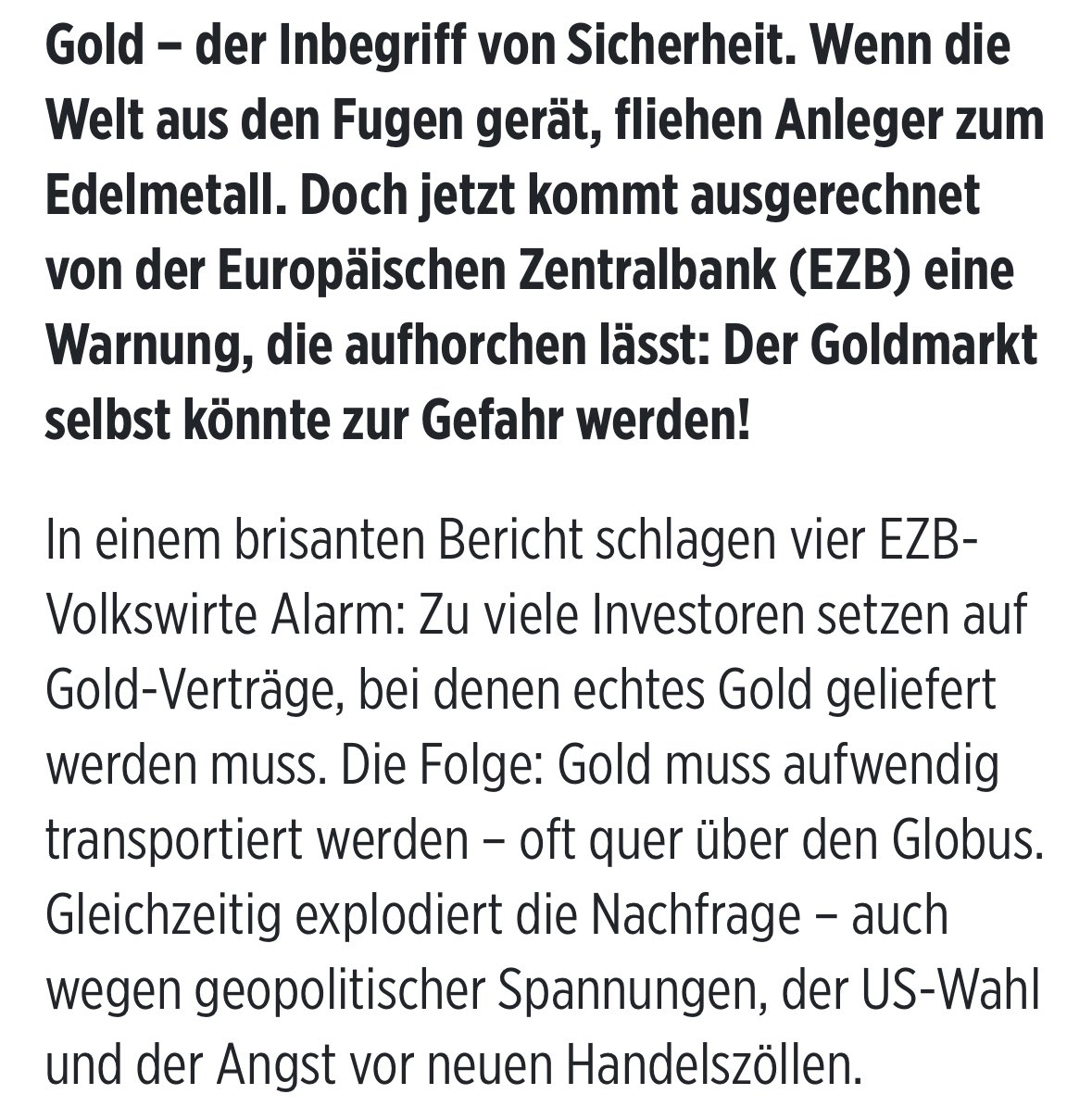 Gold – der Inbegriff von Sicherheit. Wenn die Welt aus den Fugen gerät, fliehen Anleger zum Edelmetall. Doch jetzt kommt ausgerechnet von der Europäischen Zentralbank (EZB) eine Warnung, die aufhorchen lässt: Der Goldmarkt selbst könnte zur Gefahr werden!

In einem brisanten Bericht schlagen vier EZB-Volkswirte Alarm: Zu viele Investoren setzen auf Gold-Verträge, bei denen echtes Gold geliefert werden muss. Die Folge: Gold muss aufwendig transportiert werden – oft quer über den Globus. Gleichzeitig explodiert die Nachfrage – auch wegen geopolitischer Spannungen, der US-Wahl und der Angst vor neuen Handelszöllen.